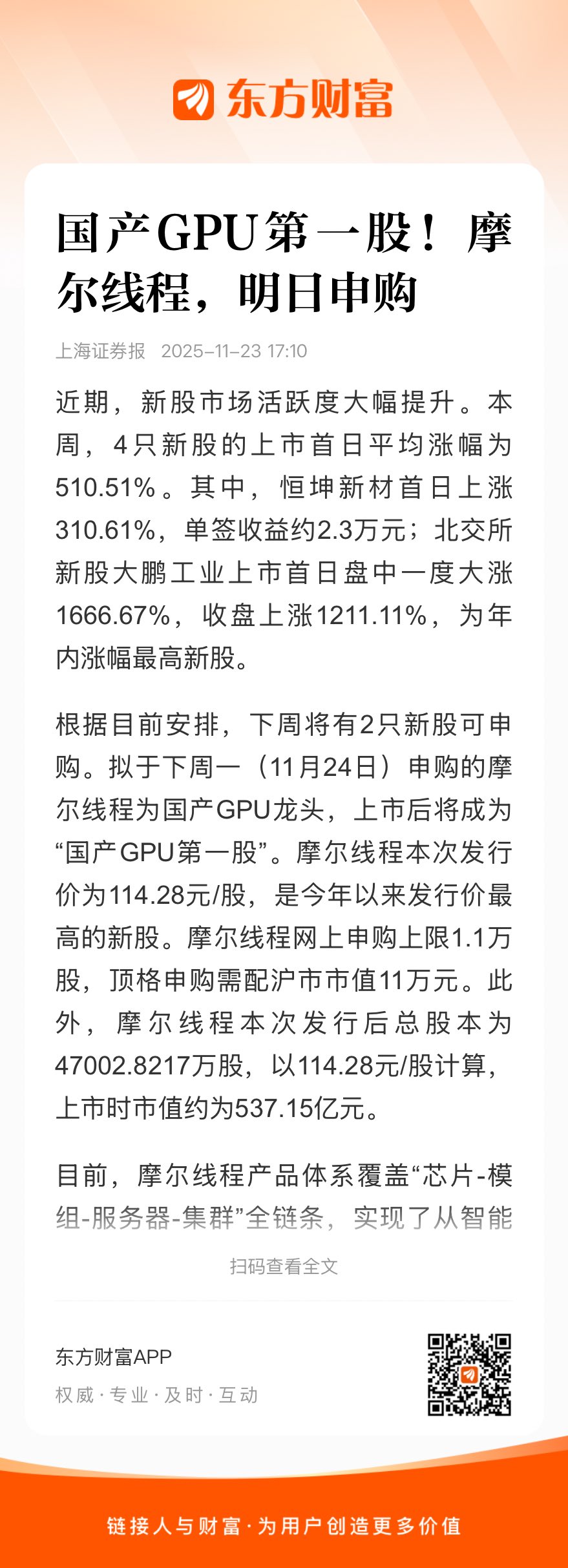 东方财富

国产GPU第一股！摩尔线程，明日申购

上海证券报 2025-11-23 17:10

近期，新股市场活跃度大幅提升。本周，4只新股的上市首日平均涨幅为510.51%。其中，恒坤新材首日上涨310.61%，单签收益约2.3万元；北交所新股大鹏工业上市首日盘中一度大涨1666.67%，收盘上涨1211.11%，为年内涨幅最高新股。

根据目前安排，下周将有2只新股可申购。拟于下周一（11月24日）申购的摩尔线程为国产GPU龙头，上市后将成为“国产GPU第一股”。摩尔线程本次发行价为114.28元/股，是今年以来发行价最高的新股。摩尔线程网上申购上限1.1万股，顶格申购需配沪市市值11万元。此外，摩尔线程本次发行后总股本为47002.8217万股，以114.28元/股计算，上市时市值约为537.15亿元。

目前，摩尔线程产品体系覆盖“芯片-模组-服务器-集群”全链条，实现了从智能

扫码查看全文

东方财富APP
权威 · 专业 · 及时 · 互动

链接人与财富 · 为用户创造更多价值